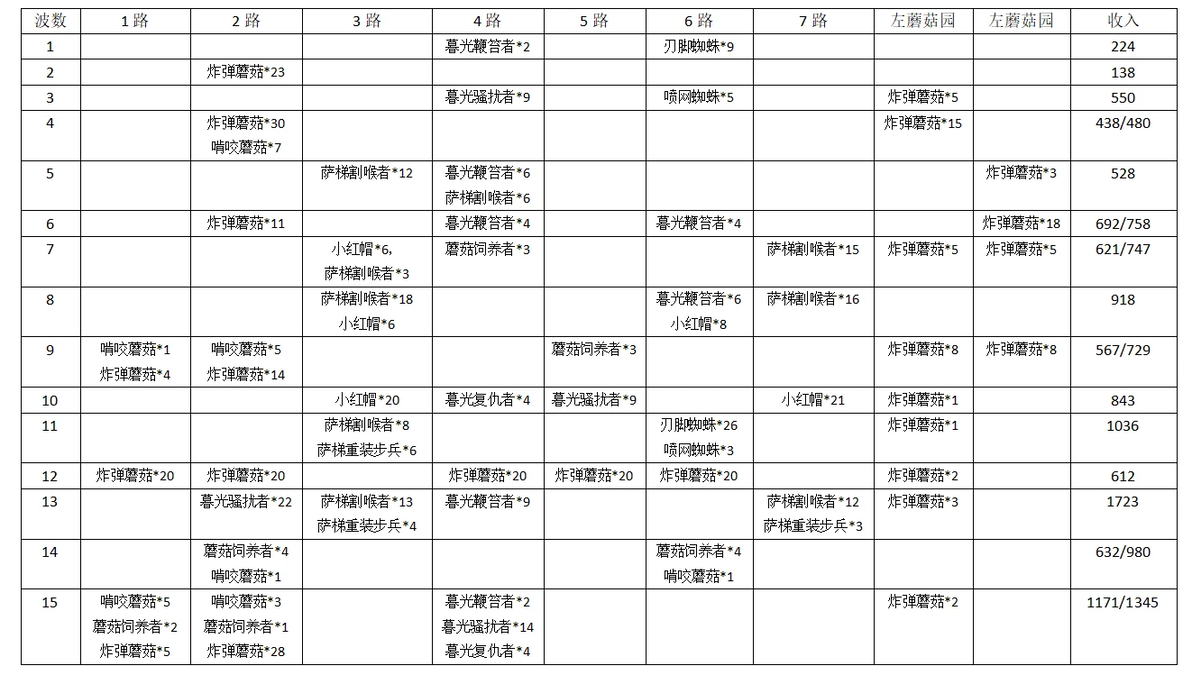 | 波数 | 1路 | 2路 | 3路 | 4路 | 5路 | 6路 | 7路 | 左蘑菇园 | 左蘑菇园 | 收入 |
|---|---|---|---|---|---|---|---|---|---|---|
| 1 | | | | 暮光鞭笞者*2 | | 刃脚蜘蛛*9 | | | | 224 |
| 2 | | 炸弹蘑菇*23 | | | | | | | | 138 |
| 3 | | | | 暮光骚扰者*9 | | 喷网蜘蛛*5 | | 炸弹蘑菇*5 | | 550 |
| 4 | | 炸弹蘑菇*30 啃咬蘑菇*7 | | | | | | 炸弹蘑菇*15 | | 438/480 |
| 5 | | | 萨梯割喉者*12 | 暮光鞭笞者*6 萨梯割喉者*6 | | | | | 炸弹蘑菇*3 | 528 |
| 6 | | 炸弹蘑菇*11 | | 暮光鞭笞者*4 | | 暮光鞭笞者*4 | | | 炸弹蘑菇*18 | 692/758 |
| 7 | | | 小红帽*6, 萨梯割喉者*3 | 蘑菇饲养者*3 | | | 萨梯割喉者*15 | 炸弹蘑菇*5 | 炸弹蘑菇*5 | 621/747 |
| 8 | | | 萨梯割喉者*18 小红帽*6 | | | 暮光鞭笞者*6 小红帽*8 | 萨梯割喉者*16 | | | 918 |
| 9 | 啃咬蘑菇*1 炸弹蘑菇*4 | 啃咬蘑菇*5 炸弹蘑菇*14 | | | 蘑菇饲养者*3 | | | 炸弹蘑菇*8 | 炸弹蘑菇*8 | 567/729 |
| 10 | | | 小红帽*20 | 暮光复仇者*4 | 暮光骚扰者*9 | | 小红帽*21 | 炸弹蘑菇*1 | | 843 |
| 11 | | | 萨梯割喉者*8 萨梯重装步兵*6 | | | 刃脚蜘蛛*26 喷网蜘蛛*3 | | 炸弹蘑菇*1 | | 1036 |
| 12 | 炸弹蘑菇*20 | 炸弹蘑菇*20 | | 炸弹蘑菇*20 | 炸弹蘑菇*20 | 炸弹蘑菇*20 | | 炸弹蘑菇*2 | | 612 |
| 13 | | 暮光骚扰者*22 | 萨梯割喉者*13 萨梯重装步兵*4 | 暮光鞭笞者*9 | | | 萨梯割喉者*12 萨梯重装步兵*3 | 炸弹蘑菇*3 | | 1723 |
| 14 | | 蘑菇饲养者*4 啃咬蘑菇*1 | | | | 蘑菇饲养者*4 啃咬蘑菇*1 | | | | 632/980 |
| 15 | 啃咬蘑菇*5 蘑菇饲养者*2 炸弹蘑菇*5 | 啃咬蘑菇*3 蘑菇饲养者*1 炸弹蘑菇*28 | | 暮光鞭笞者*2 暮光骚扰者*14 暮光复仇者*4 | | | | 炸弹蘑菇*2 | | 1171/1345 |